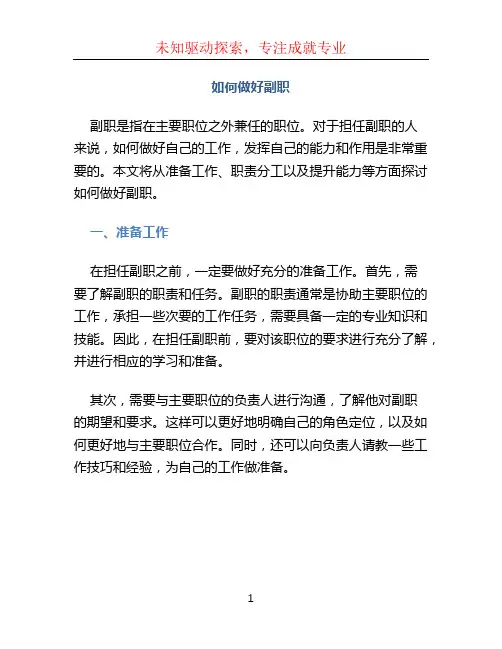 未知驱动探索，专注成就专业

如何做好副职

副职是指在主要职位之外兼任的职位。对于担任副职的人来说，如何做好自己的工作，发挥自己的能力和作用是非常重要的。本文将从准备工作、职责分工以及提升能力等方面探讨如何做好副职。

一、准备工作

在担任副职之前，一定要做好充分的准备工作。首先，需要了解副职的职责和任务。副职的职责通常是协助主要职位的工作，承担一些次要的工作任务，需要具备一定的专业知识和技能。因此，在担任副职前，要对该职位的要求进行充分了解，并进行相应的学习和准备。

其次，需要与主要职位的负责人进行沟通，了解他对副职的期望和要求。这样可以更好地明确自己的角色定位，以及如何更好地与主要职位合作。同时，还可以向负责人请教一些工作技巧和经验，为自己的工作做准备。

1